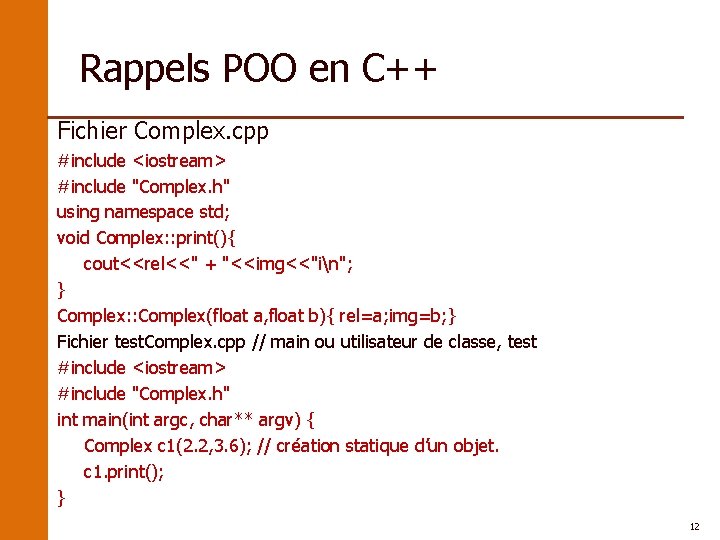 Rappels POO en C++

Fichier Complex.cpp
#include <iostream>
#include "Complex.h"
using namespace std;
void Complex::print(){
    cout<<rel<<" + "<<img<<"i\n";
}
Complex::Complex(float a,float b){ rel=a;img=b;}
Fichier testComplex.cpp // main ou utilisateur de classe, test
#include <iostream>
#include "Complex.h"
int main(int argc, char** argv) {
    Complex c1(2.2,3.6); // création statique d'un objet.
    c1.print();
}

12